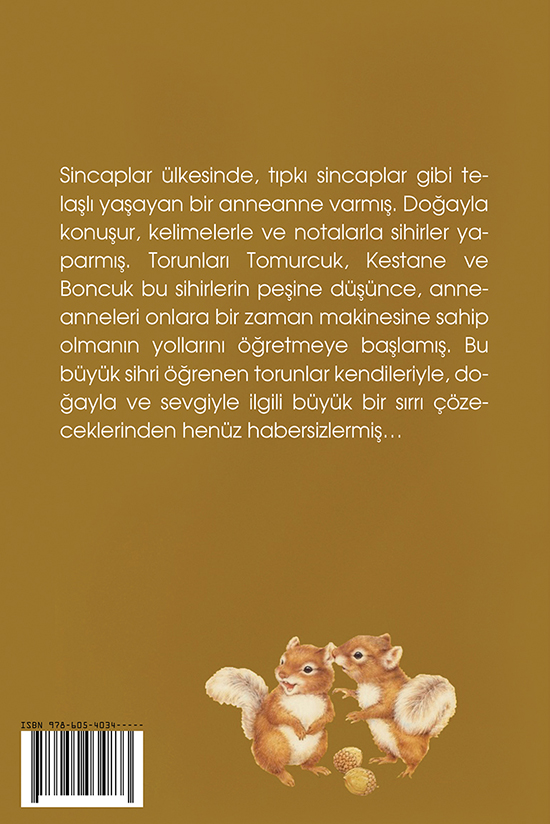 Sincaplar ülkesinde, tıpkı sincaplar gibi telaşlı yaşayan bir anneanne varmış. Doğayla konuşur, kelimelerle ve notalarla sihirler yaparmış. Torunları Tomurcuk, Kestane ve Boncuk bu sihirlerin peşine düşünce, anneanneleri onlara bir zaman makinesine sahip olmanın yollarını öğretmeye başlamış. Bu büyük sihri öğrenen torunlar kendileriyle, doğayla ve sevgiyle ilgili büyük bir sırrı çözeceklerinden henüz habersizlermiş…

ISBN 978-605-4034-----